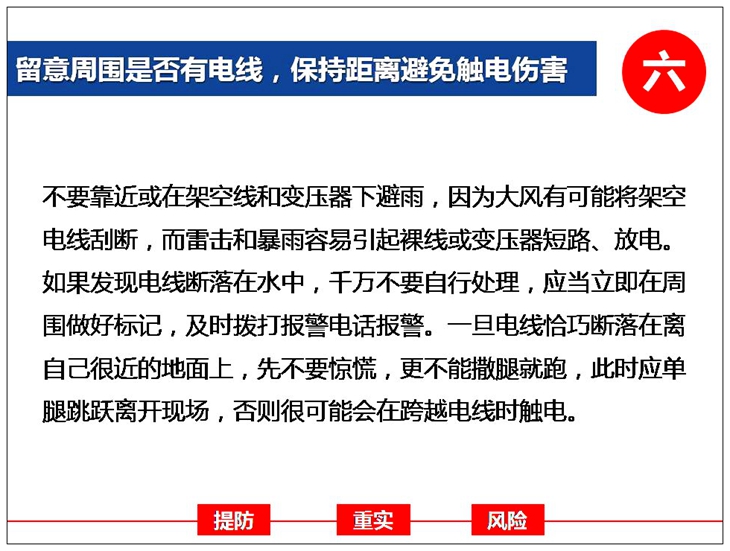 留意周围是否有电线，保持距离避免触电伤害

六

不要靠近或在架空线和变压器下避雨，因为大风有可能将架空电线刮断，而雷击和暴雨容易引起裸线或变压器短路、放电。如果发现电线断落在水中，千万不要自行处理，应当立即在周围做好标记，及时拨打报警电话报警。一旦电线恰巧断落在离自己很近的地面上，先不要惊慌，更不能撒腿就跑，此时应单腿跳跃离开现场，否则很可能会在跨越电线时触电。

提防 重实 风险